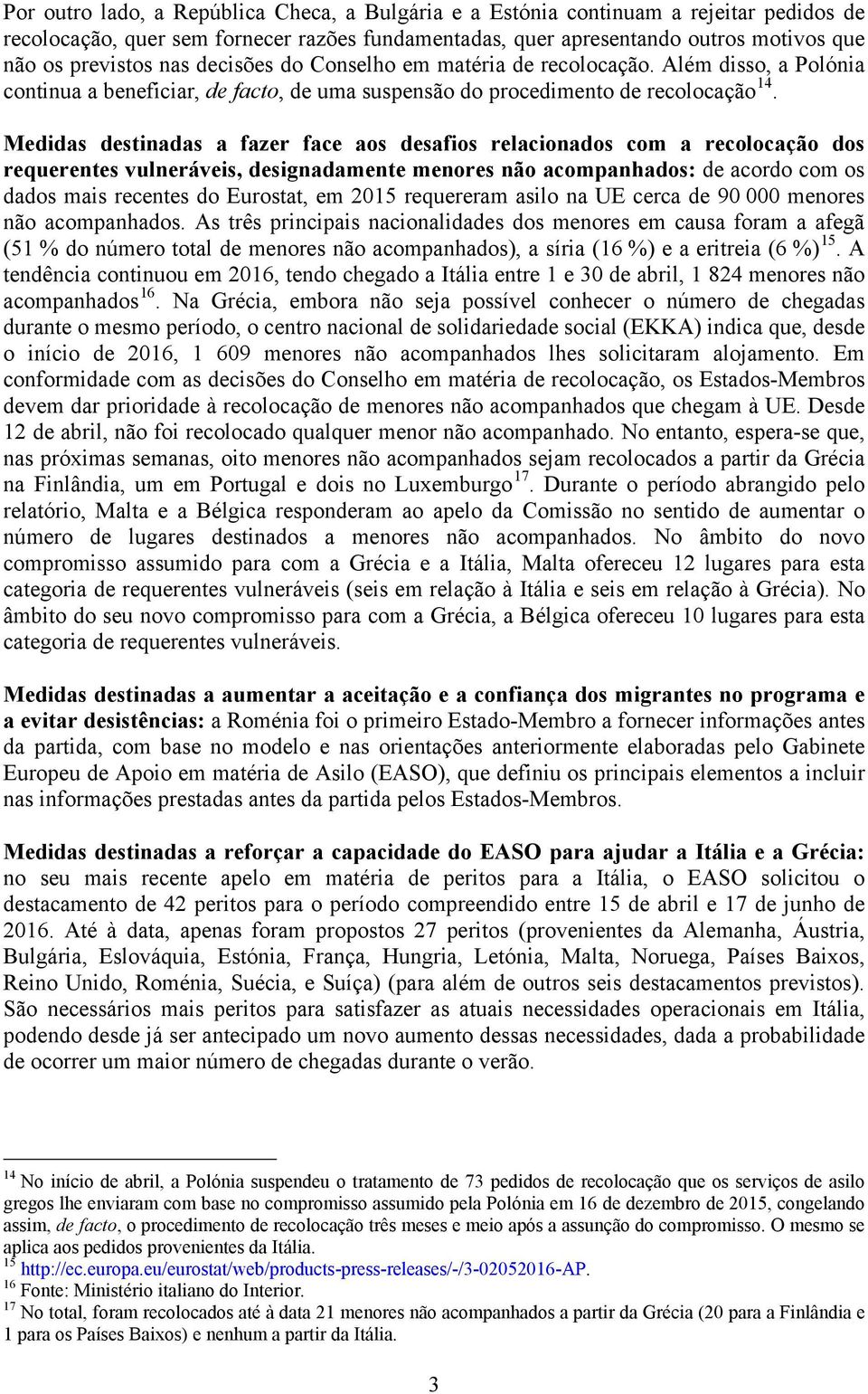 Por outro lado, a República Checa, a Bulgária e a Estónia continuam a rejeitar pedidos de recolocação, quer sem fornecer razões fundamentadas, quer apresentando outros motivos que não os previstos nas decisões do Conselho em matéria de recolocação. Além disso, a Polónia continua a beneficiar, de facto, de uma suspensão do procedimento de recolocação$^{14}$.

Medidas destinadas a fazer face aos desafios relacionados com a recolocação dos requerentes vulneráveis, designadamente menores não acompanhados: de acordo com os dados mais recentes do Eurostat, em 2015 requereram asilo na UE cerca de 90 000 menores não acompanhados. As três principais nacionalidades dos menores em causa foram a afegã (51 % do número total de menores não acompanhados), a síria (16 %) e a eritreia (6 %)$^{15}$. A tendência continuou em 2016, tendo chegado a Itália entre 1 e 30 de abril, 1 824 menores não acompanhados$^{16}$. Na Grécia, embora não seja possível conhecer o número de chegadas durante o mesmo período, o centro nacional de solidariedade social (EKKA) indica que, desde o início de 2016, 1 609 menores não acompanhados lhes solicitaram alojamento. Em conformidade com as decisões do Conselho em matéria de recolocação, os Estados-Membros devem dar prioridade à recolocação de menores não acompanhados que chegam à UE. Desde 12 de abril, não foi recolocado qualquer menor não acompanhado. No entanto, espera-se que, nas próximas semanas, oito menores não acompanhados sejam recolocados a partir da Grécia na Finlândia, um em Portugal e dois no Luxemburgo$^{17}$. Durante o período abrangido pelo relatório, Malta e a Bélgica responderam ao apelo da Comissão no sentido de aumentar o número de lugares destinados a menores não acompanhados. No âmbito do novo compromisso assumido para com a Grécia e a Itália, Malta ofereceu 12 lugares para esta categoria de requerentes vulneráveis (seis em relação à Itália e seis em relação à Grécia). No âmbito do seu novo compromisso para com a Grécia, a Bélgica ofereceu 10 lugares para esta categoria de requerentes vulneráveis.

Medidas destinadas a aumentar a aceitação e a confiança dos migrantes no programa e a evitar desistências: a Roménia foi o primeiro Estado-Membro a fornecer informações antes da partida, com base no modelo e nas orientações anteriormente elaboradas pelo Gabinete Europeu de Apoio em matéria de Asilo (EASO), que definiu os principais elementos a incluir nas informações prestadas antes da partida pelos Estados-Membros.

Medidas destinadas a reforçar a capacidade do EASO para ajudar a Itália e a Grécia: no seu mais recente apelo em matéria de peritos para a Itália, o EASO solicitou o destacamento de 42 peritos para o período compreendido entre 15 de abril e 17 de junho de 2016. Até à data, apenas foram propostos 27 peritos (provenientes da Alemanha, Áustria, Bulgária, Eslováquia, Estónia, França, Hungria, Letónia, Malta, Noruega, Países Baixos, Reino Unido, Roménia, Suécia, e Suíça) (para além de outros seis destacamentos previstos). São necessários mais peritos para satisfazer as atuais necessidades operacionais em Itália, podendo desde já ser antecipado um novo aumento dessas necessidades, dada a probabilidade de ocorrer um maior número de chegadas durante o verão.

$^{14}$ No início de abril, a Polónia suspendeu o tratamento de 73 pedidos de recolocação que os serviços de asilo gregos lhe enviaram com base no compromisso assumido pela Polónia em 16 de dezembro de 2015, congelando assim, de facto, o procedimento de recolocação três meses e meio após a assunção do compromisso. O mesmo se aplica aos pedidos provenientes da Itália.
$^{15}$ http://ec.europa.eu/eurostat/web/products-press-releases/-/3-02052016-AP.
$^{16}$ Fonte: Ministério italiano do Interior.
$^{17}$ No total, foram recolocados até à data 21 menores não acompanhados a partir da Grécia (20 para a Finlândia e 1 para os Países Baixos) e nenhum a partir da Itália.

3